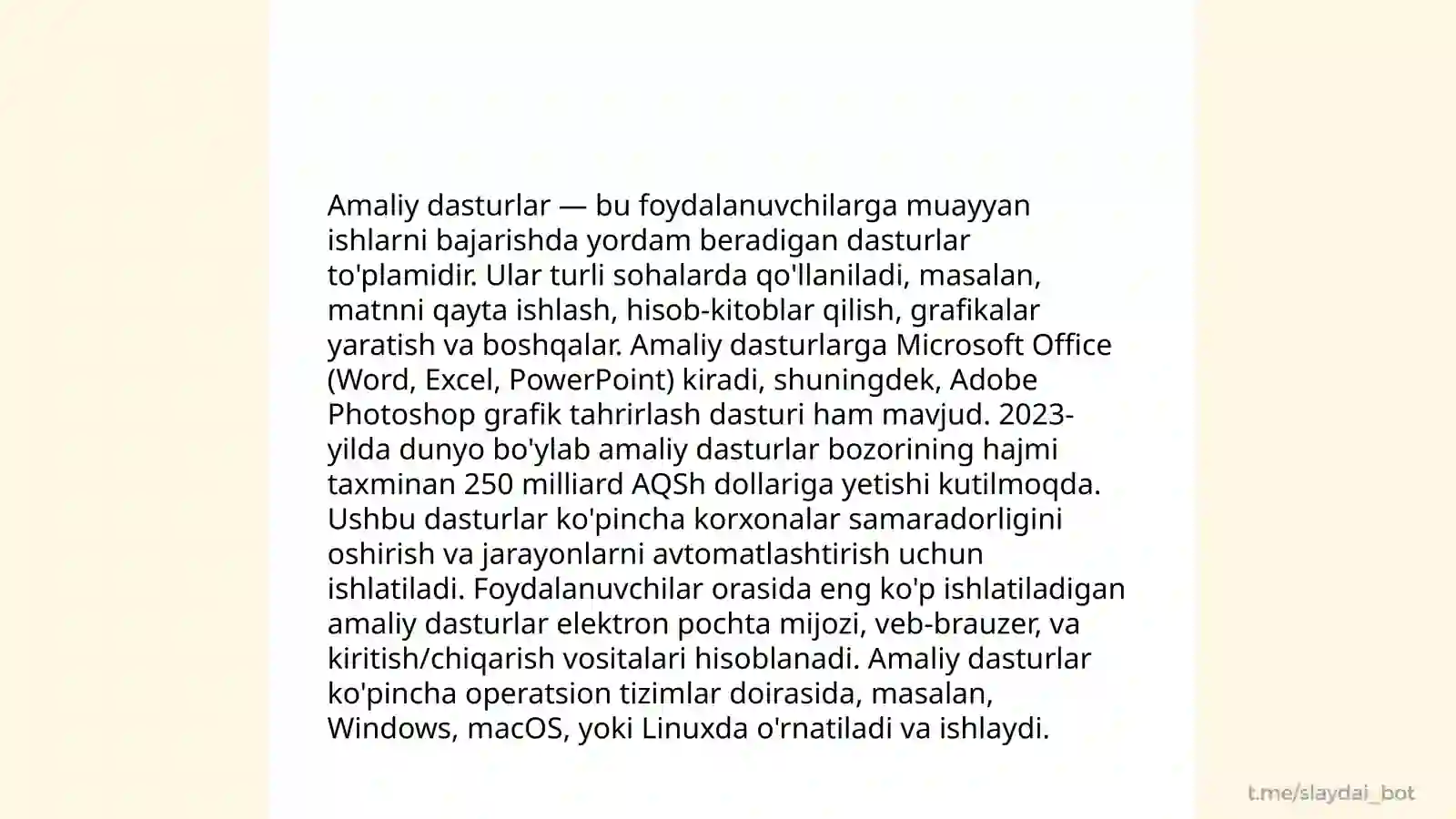 Amaliy dasturlar — bu foydalanuvchilarga muayyan ishlarni bajarishda yordam beradigan dasturlar to'plamidir. Ular turli sohalarda qo'llaniladi, masalan, matnni qayta ishlash, hisob-kitoblar qilish, grafikalar yaratish va boshqalar. Amaliy dasturlarga Microsoft Office (Word, Excel, PowerPoint) kiradi, shuningdek, Adobe Photoshop grafik tahrirlash dasturi ham mavjud. 2023-yilda dunyo bo'ylab amaliy dasturlar bozorining hajmi taxminan 250 milliard AQSh dollariga yetishi kutilmoqda. Ushbu dasturlar ko'pincha korxonalar samaradorligini oshirish va jarayonlarni avtomatlashtirish uchun ishlatiladi. Foydalanuvchilar orasida eng ko'p ishlatiladigan amaliy dasturlar elektron pochta mijozi, veb-brauzer, va kiritish/chiqarish vositalari hisoblanadi. Amaliy dasturlar ko'pincha operatsion tizimlar doirasida, masalan, Windows, macOS, yoki Linuxda o'rnatiladi va ishlaydi.

t.me/slaydai_bot